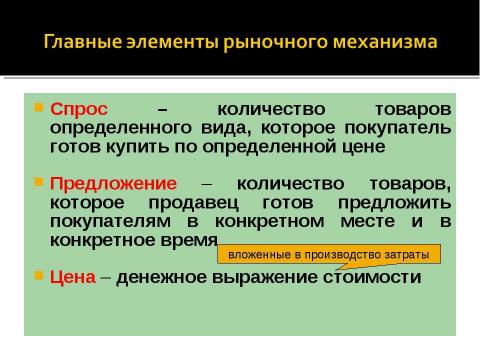 Главные элементы рыночного механизма

Спрос – количество товаров определенного вида, которое покупатель готов купить по определенной цене

Предложение – количество товаров, которое продавец готов предложить покупателям в конкретном месте и в конкретное время

вложенные в производство затраты

Цена – денежное выражение стоимости